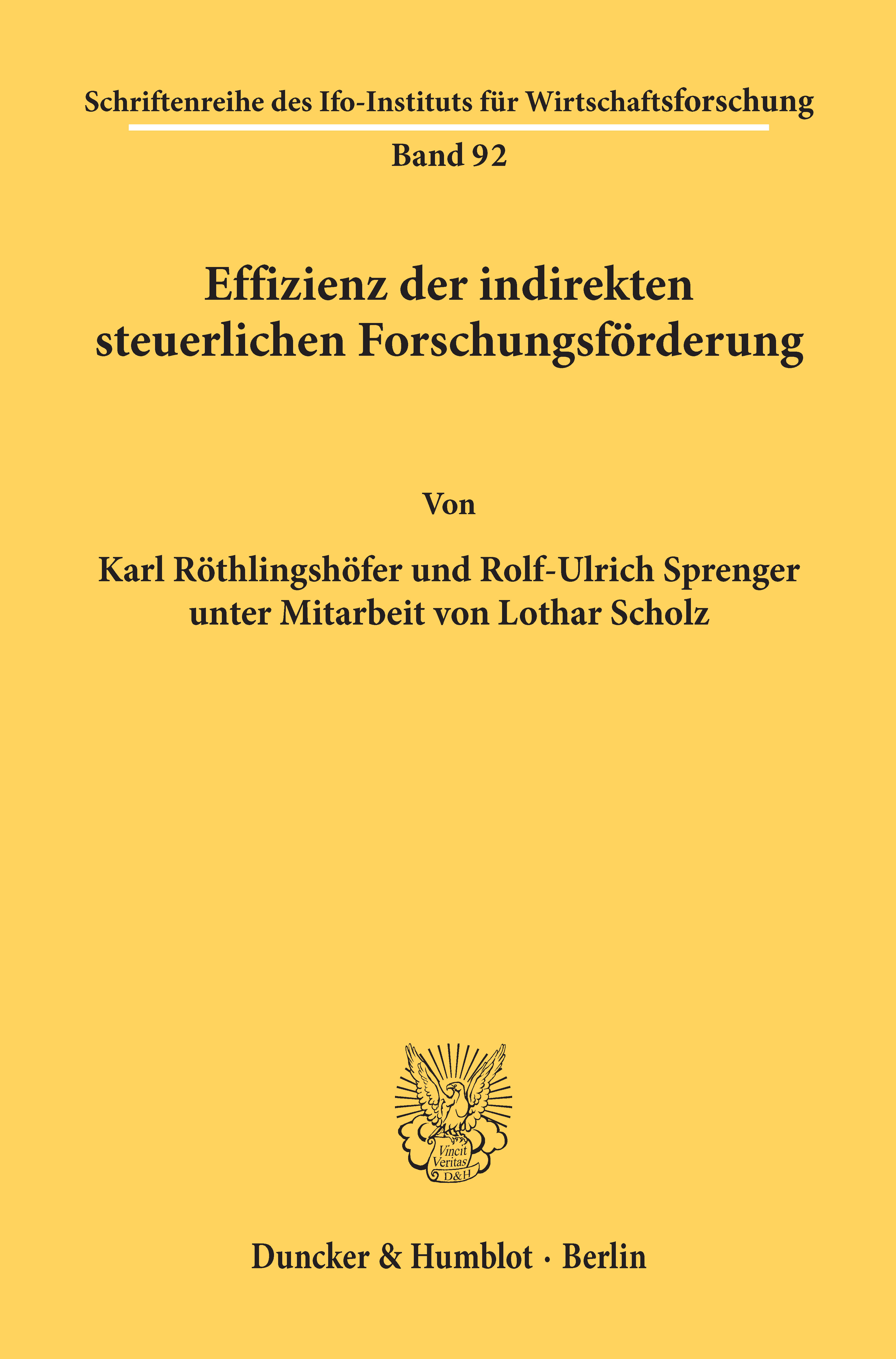 Schriftenreihe des Ifo-Instituts für Wirtschaftsforschung

Band 92

Effizienz der indirekten steuerlichen Forschungsförderung

Von

Karl Röthlingshöfer und Rolf-Ulrich Sprenger
unter Mitarbeit von Lothar Scholz

Vincit Veritas D&H

Duncker & Humblot · Berlin